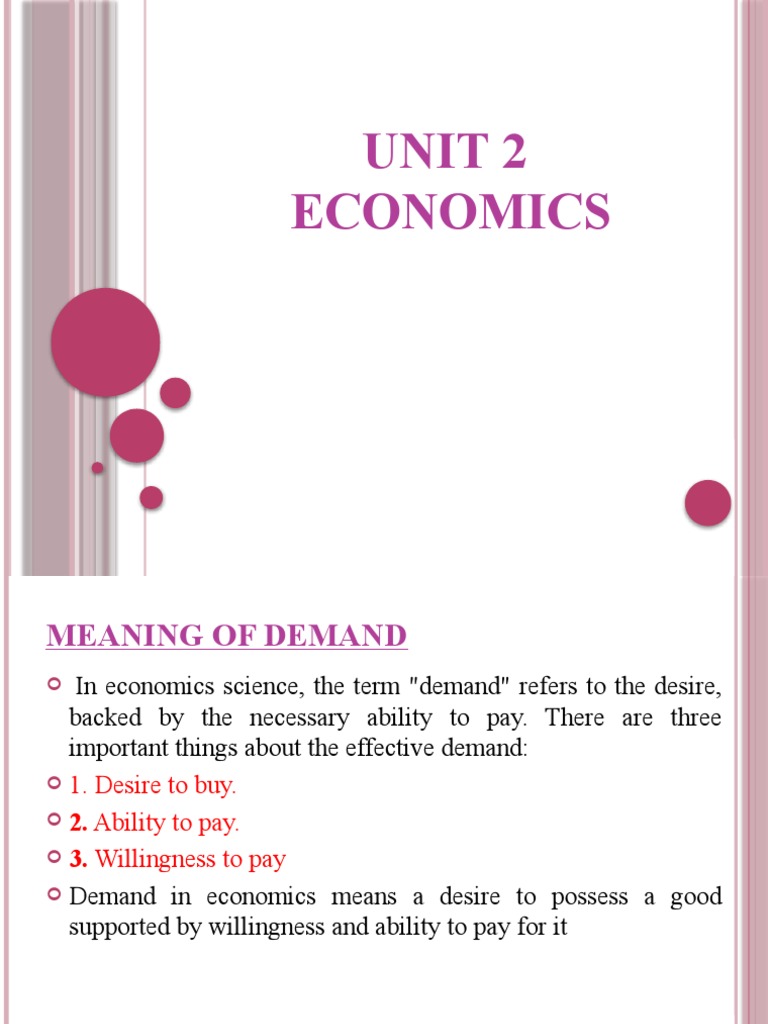 UNIT 2
ECONOMICS

MEANING OF DEMAND

In economics science, the term "demand" refers to the desire, backed by the necessary ability to pay. There are three important things about the effective demand:

1. Desire to buy.

2. Ability to pay.

3. Willingness to pay

Demand in economics means a desire to possess a good supported by willingness and ability to pay for it